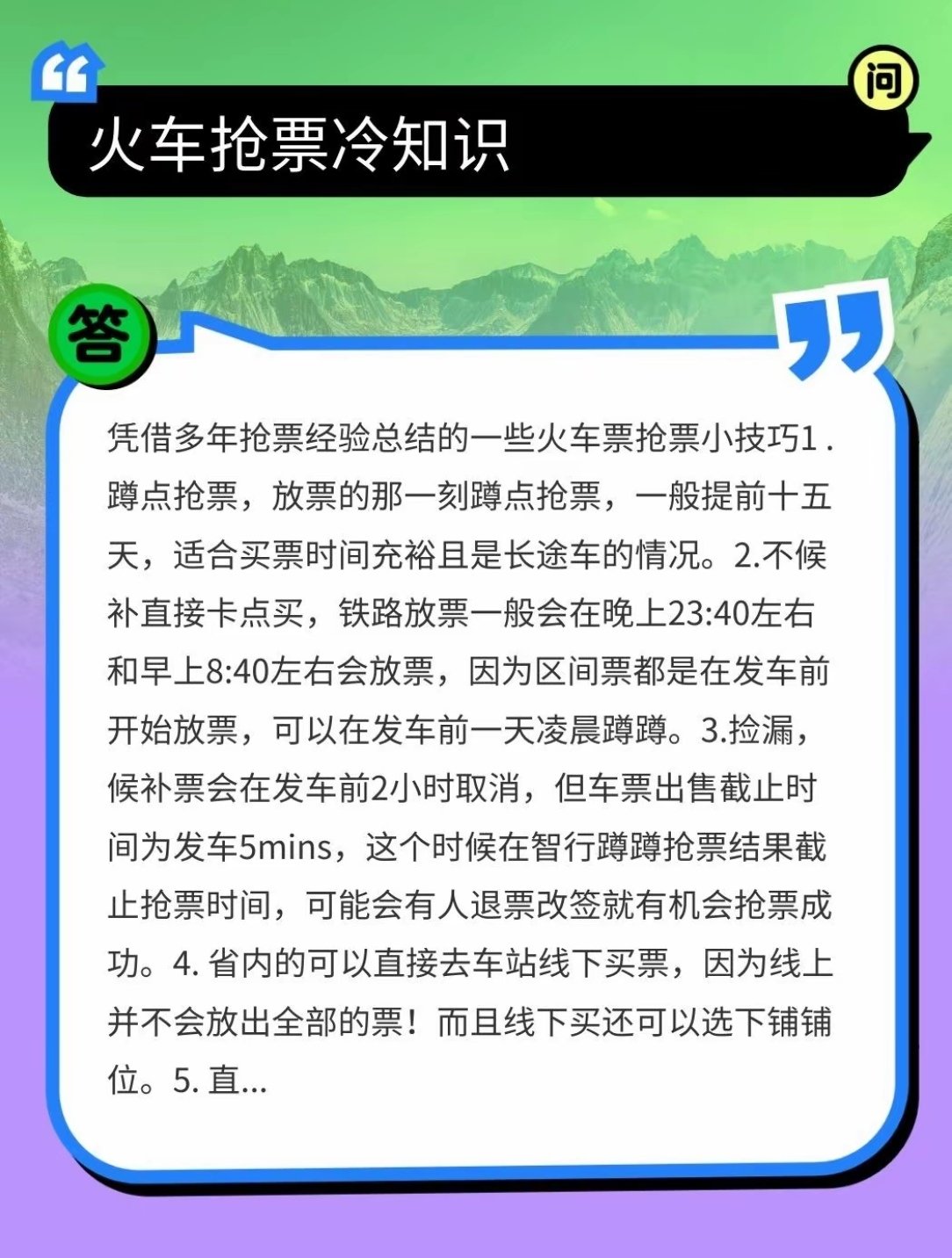 问

火车抢票冷知识

答

凭借多年抢票经验总结的一些火车票抢票小技巧1 . 蹲点抢票，放票的那一刻蹲点抢票，一般提前十五天，适合买票时间充裕且是长途车的情况。2.不候补直接卡点买，铁路放票一般会在晚上23:40左右和早上8:40左右会放票，因为区间票都是在发车前开始放票，可以在发车前一天凌晨蹲蹲。3.捡漏，候补票会在发车前2小时取消，但车票出售截止时间为发车5mins，这个时候在智行蹲蹲抢票结果截止抢票时间，可能会有人退票改签就有机会抢票成功。4. 省内的可以直接去车站线下买票，因为线上并不会放出全部的票！而且线下买还可以选下铺铺位。5. 直...